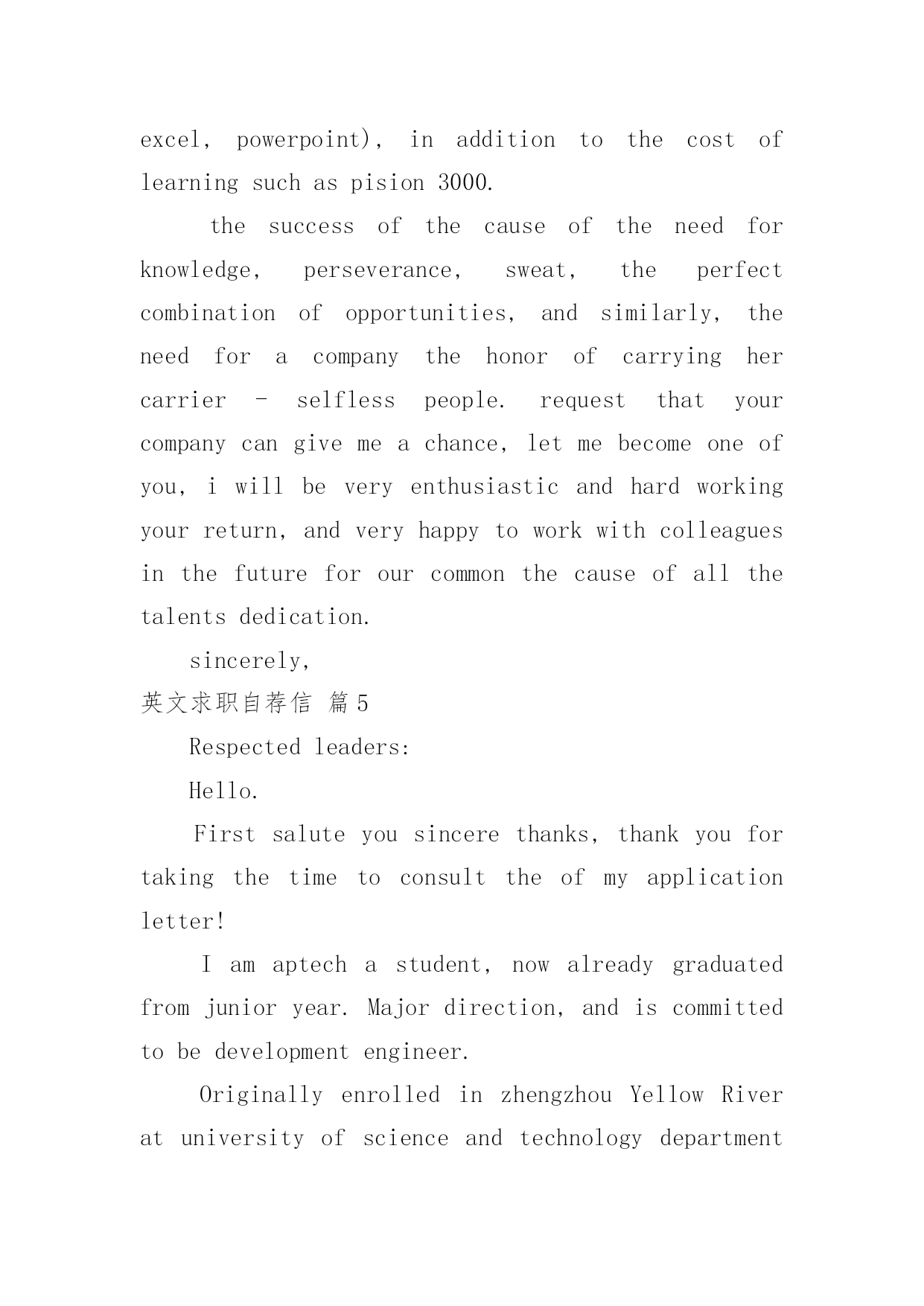 excel, powerpoint), in addition to the cost of learning such as pision 3000.

the success of the cause of the need for knowledge, perseverance, sweat, the perfect combination of opportunities, and similarly, the need for a company the honor of carrying her carrier - selfless people. request that your company can give me a chance, let me become one of you, i will be very enthusiastic and hard working your return, and very happy to work with colleagues in the future for our common the cause of all the talents dedication.

sincerely,

英文求职自荐信 篇5

Respected leaders:

Hello.

First salute you sincere thanks, thank you for taking the time to consult the of my application letter!

I am aptech a student, now already graduated from junior year. Major direction, and is committed to be development engineer.

Originally enrolled in zhengzhou Yellow River at university of science and technology department